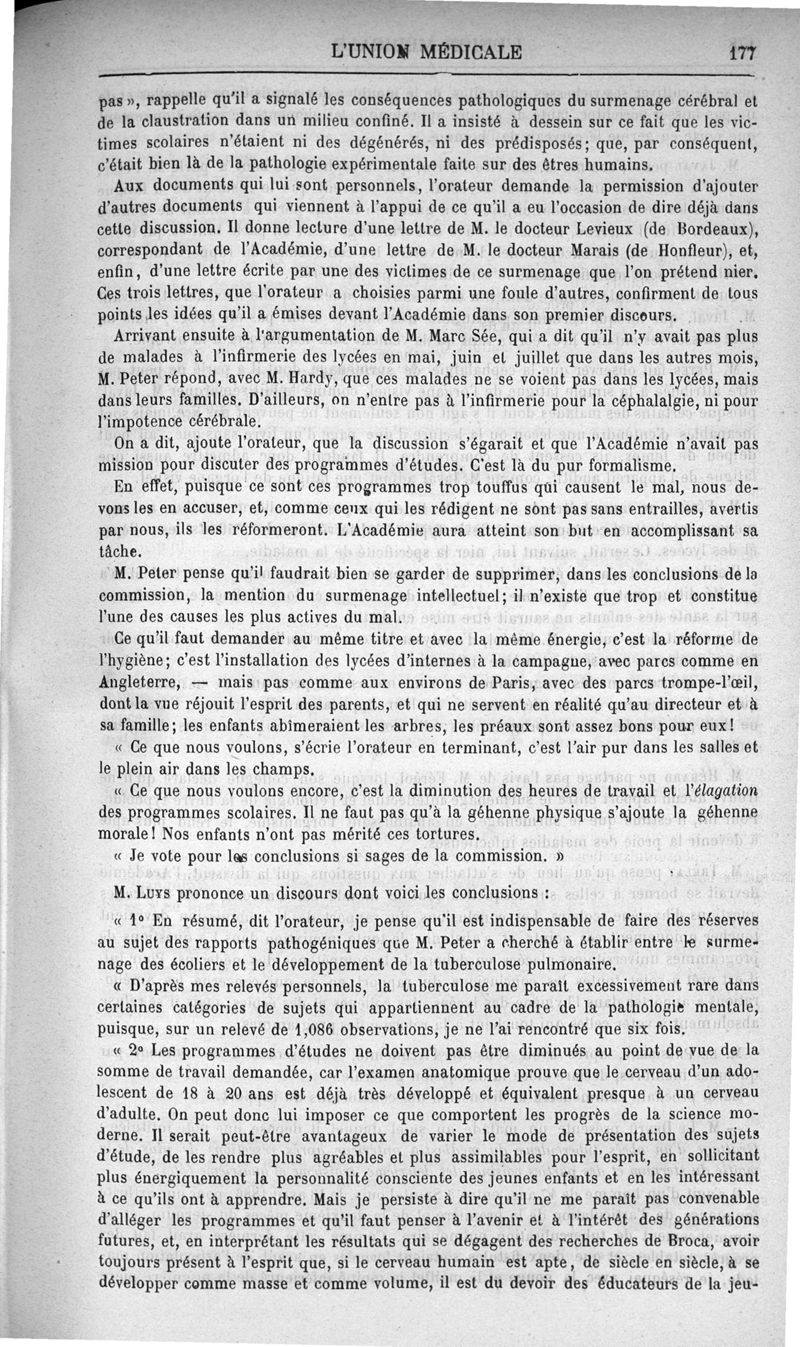 L'UNION MÉDICALE 177

pas », rappelle qu'il a signalé les conséquences pathologiques du surmenage cérébral et de la claustration dans un milieu confiné. Il a insisté à dessein sur ce fait que les victimes scolaires n'étaient ni des dégénérés, ni des prédisposés; que, par conséquent, c'était bien là de la pathologie expérimentale faite sur des êtres humains.

Aux documents qui lui sont personnels, l'orateur demande la permission d'ajouter d'autres documents qui viennent à l'appui de ce qu'il a eu l'occasion de dire déjà dans cette discussion. Il donne lecture d'une lettre de M. le docteur Levieux (de Bordeaux), correspondant de l'Académie, d'une lettre de M. le docteur Marais (de Honfleur), et, enfin, d'une lettre écrite par une des victimes de ce surmenage que l'on prétend nier. Ces trois lettres, que l'orateur a choisies parmi une foule d'autres, confirment de tous points les idées qu'il a émises devant l'Académie dans son premier discours.

Arrivant ensuite à l'argumentation de M. Marc Sée, qui a dit qu'il n'y avait pas plus de malades à l'infirmerie des lycées en mai, juin et juillet que dans les autres mois, M. Peter répond, avec M. Hardy, que ces malades ne se voient pas dans les lycées, mais dans leurs familles. D'ailleurs, on n'entre pas à l'infirmerie pour la céphalalgie, ni pour l'impotence cérébrale.

On a dit, ajoute l'orateur, que la discussion s'égarait et que l'Académie n'avait pas mission pour discuter des programmes d'études. C'est là du pur formalisme.

En effet, puisque ce sont ces programmes trop touffus qui causent le mal, nous devons les en accuser, et, comme ceux qui les rédigent ne sont pas sans entrailles, avertis par nous, ils les réformeront. L'Académie aura atteint son but en accomplissant sa tâche.

M. Peter pense qu'il faudrait bien se garder de supprimer, dans les conclusions de la commission, la mention du surmenage intellectuel; il n'existe que trop et constitue l'une des causes les plus actives du mal.

Ce qu'il faut demander au même titre et avec la même énergie, c'est la réforme de l'hygiène; c'est l'installation des lycées d'internes à la campagne, avec parcs comme en Angleterre, — mais pas comme aux environs de Paris, avec des parcs trompe-l'œil, dont la vue réjouit l'esprit des parents, et qui ne servent en réalité qu'au directeur et à sa famille; les enfants abîmeraient les arbres, les préaux sont assez bons pour eux!

« Ce que nous voulons, s'écrie l'orateur en terminant, c'est l'air pur dans les salles et le plein air dans les champs.

« Ce que nous voulons encore, c'est la diminution des heures de travail et l'élagation des programmes scolaires. Il ne faut pas qu'à la géhenne physique s'ajoute la géhenne morale! Nos enfants n'ont pas mérité ces tortures.

« Je vote pour les conclusions si sages de la commission. »

M. Luys prononce un discours dont voici les conclusions :

« 1° En résumé, dit l'orateur, je pense qu'il est indispensable de faire des réserves au sujet des rapports pathogéniques que M. Peter a cherché à établir entre le surmenage des écoliers et le développement de la tuberculose pulmonaire.

« D'après mes relevés personnels, la tuberculose me paraît excessivement rare dans certaines catégories de sujets qui appartiennent au cadre de la pathologie mentale, puisque, sur un relevé de 1,086 observations, je ne l'ai rencontré que six fois.

« 2° Les programmes d'études ne doivent pas être diminués au point de vue de la somme de travail demandée, car l'examen anatomique prouve que le cerveau d'un adolescent de 18 à 20 ans est déjà très développé et équivalent presque à un cerveau d'adulte. On peut donc lui imposer ce que comportent les progrès de la science moderne. Il serait peut-être avantageux de varier le mode de présentation des sujets d'étude, de les rendre plus agréables et plus assimilables pour l'esprit, en sollicitant plus énergiquement la personnalité consciente des jeunes enfants et en les intéressant à ce qu'ils ont à apprendre. Mais je persiste à dire qu'il ne me paraît pas convenable d'alléger les programmes et qu'il faut penser à l'avenir et à l'intérêt des générations futures, et, en interprétant les résultats qui se dégagent des recherches de Broca, avoir toujours présent à l'esprit que, si le cerveau humain est apte, de siècle en siècle, à se développer comme masse et comme volume, il est du devoir des éducateurs de la jeu-